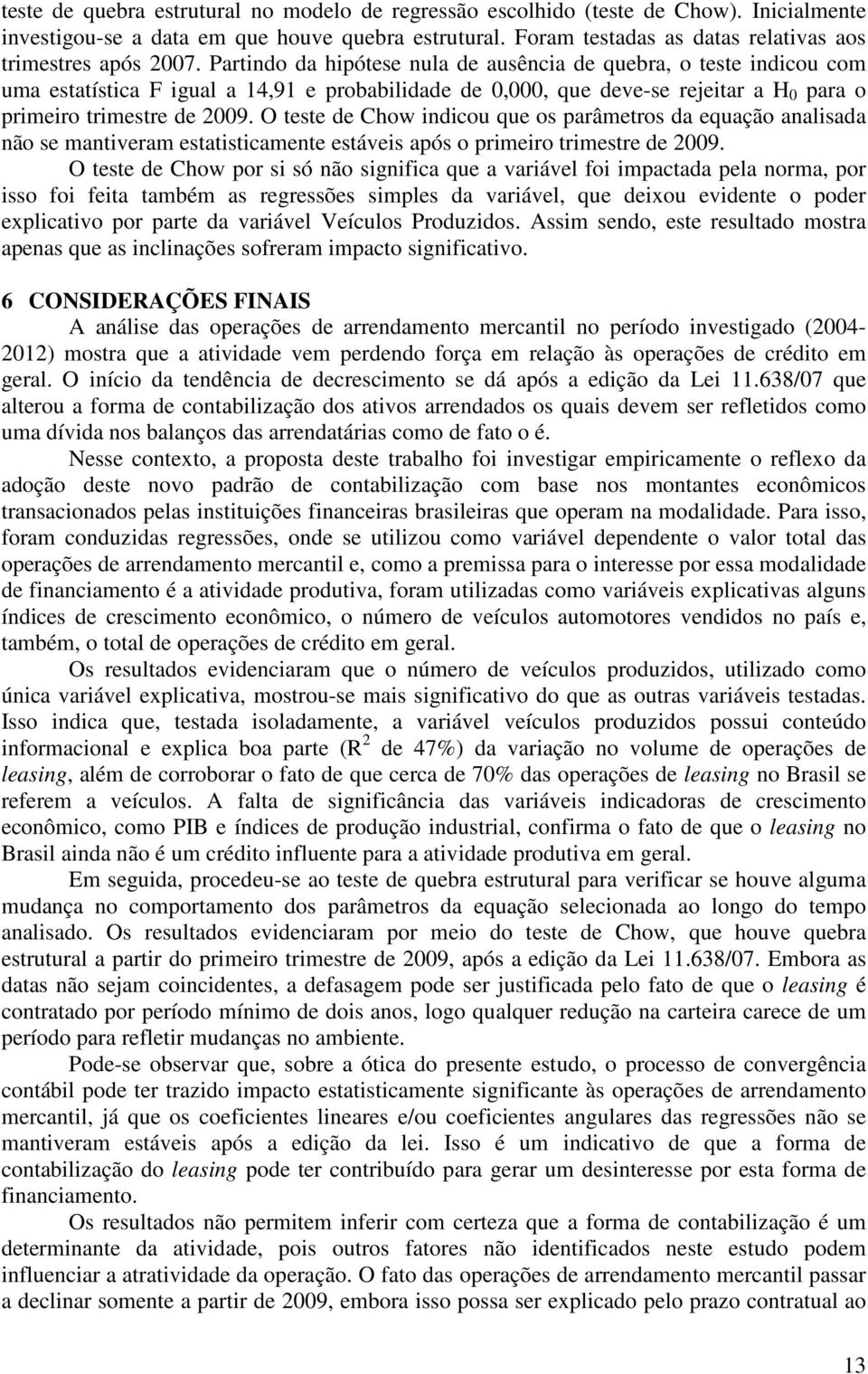 teste de quebra estrutural no modelo de regressão escolhido (teste de Chow). Inicialmente investigou-se a data em que houve quebra estrutural. Foram testadas as datas relativas aos trimestres após 2007. Partindo da hipótese nula de ausência de quebra, o teste indicou com uma estatística F igual a 14,91 e probabilidade de 0,000, que deve-se rejeitar a $H_0$ para o primeiro trimestre de 2009. O teste de Chow indicou que os parâmetros da equação analisada não se mantiveram estatisticamente estáveis após o primeiro trimestre de 2009.

O teste de Chow por si só não significa que a variável foi impactada pela norma, por isso foi feita também as regressões simples da variável, que deixou evidente o poder explicativo por parte da variável Veículos Produzidos. Assim sendo, este resultado mostra apenas que as inclinações sofreram impacto significativo.

6 CONSIDERAÇÕES FINAIS

A análise das operações de arrendamento mercantil no período investigado (2004-2012) mostra que a atividade vem perdendo força em relação às operações de crédito em geral. O início da tendência de decrescimento se dá após a edição da Lei 11.638/07 que alterou a forma de contabilização dos ativos arrendados os quais devem ser refletidos como uma dívida nos balanços das arrendatárias como de fato o é.

Nesse contexto, a proposta deste trabalho foi investigar empiricamente o reflexo da adoção deste novo padrão de contabilização com base nos montantes econômicos transacionados pelas instituições financeiras brasileiras que operam na modalidade. Para isso, foram conduzidas regressões, onde se utilizou como variável dependente o valor total das operações de arrendamento mercantil e, como a premissa para o interesse por essa modalidade de financiamento é a atividade produtiva, foram utilizadas como variáveis explicativas alguns índices de crescimento econômico, o número de veículos automotores vendidos no país e, também, o total de operações de crédito em geral.

Os resultados evidenciaram que o número de veículos produzidos, utilizado como única variável explicativa, mostrou-se mais significativo do que as outras variáveis testadas. Isso indica que, testada isoladamente, a variável veículos produzidos possui conteúdo informacional e explica boa parte ($R^2$ de 47%) da variação no volume de operações de leasing, além de corroborar o fato de que cerca de 70% das operações de leasing no Brasil se referem a veículos. A falta de significância das variáveis indicadoras de crescimento econômico, como PIB e índices de produção industrial, confirma o fato de que o leasing no Brasil ainda não é um crédito influente para a atividade produtiva em geral.

Em seguida, procedeu-se ao teste de quebra estrutural para verificar se houve alguma mudança no comportamento dos parâmetros da equação selecionada ao longo do tempo analisado. Os resultados evidenciaram por meio do teste de Chow, que houve quebra estrutural a partir do primeiro trimestre de 2009, após a edição da Lei 11.638/07. Embora as datas não sejam coincidentes, a defasagem pode ser justificada pelo fato de que o leasing é contratado por período mínimo de dois anos, logo qualquer redução na carteira carece de um período para refletir mudanças no ambiente.

Pode-se observar que, sobre a ótica do presente estudo, o processo de convergência contábil pode ter trazido impacto estatisticamente significante às operações de arrendamento mercantil, já que os coeficientes lineares e/ou coeficientes angulares das regressões não se mantiveram estáveis após a edição da lei. Isso é um indicativo de que a forma de contabilização do leasing pode ter contribuído para gerar um desinteresse por esta forma de financiamento.

Os resultados não permitem inferir com certeza que a forma de contabilização é um determinante da atividade, pois outros fatores não identificados neste estudo podem influenciar a atratividade da operação. O fato das operações de arrendamento mercantil passar a declinar somente a partir de 2009, embora isso possa ser explicado pelo prazo contratual ao

13